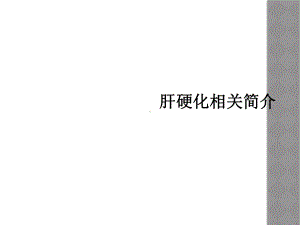 肝硬化相关简介